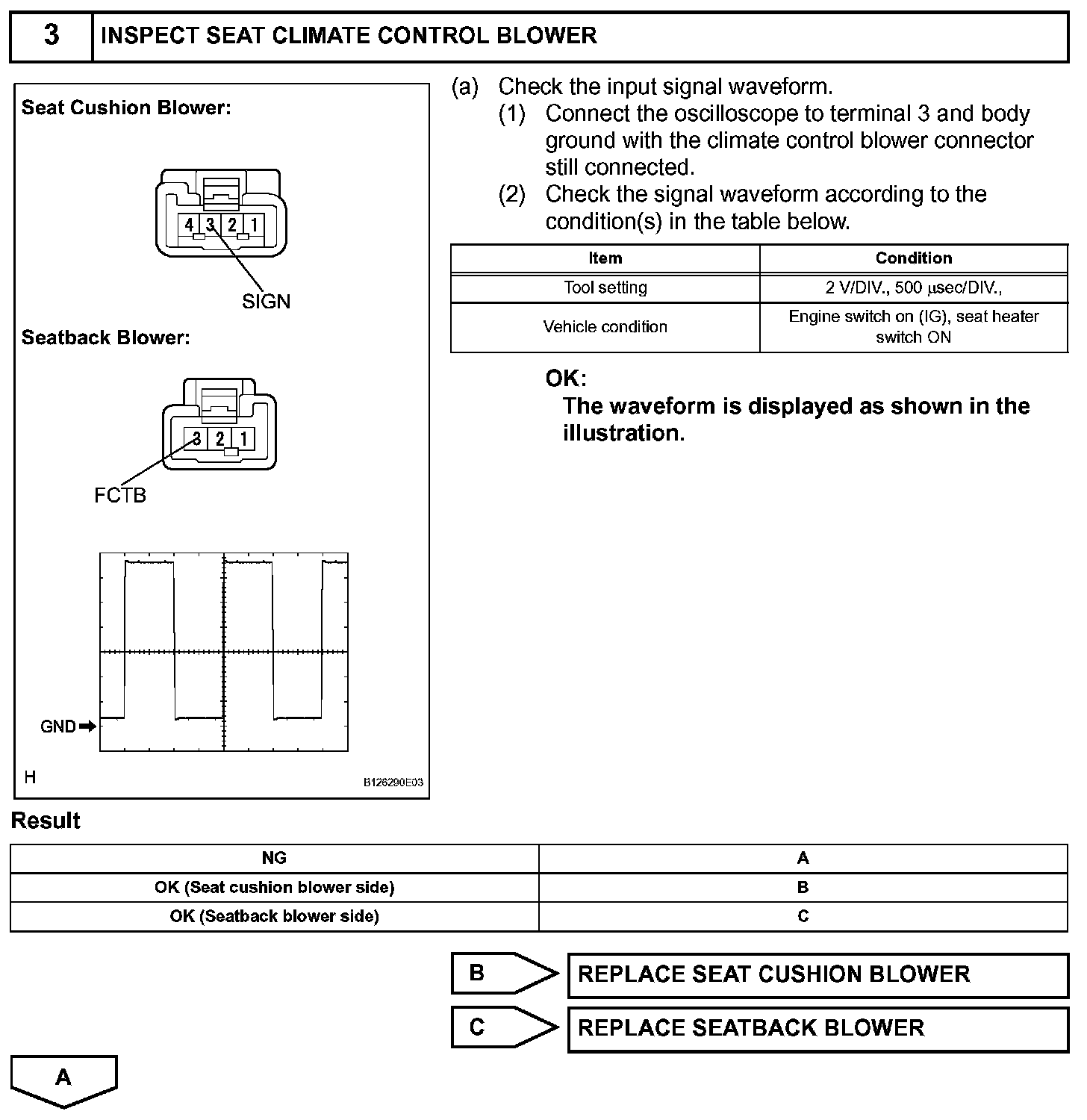 3 INSPECT SEAT CLIMATE CONTROL BLOWER

Seat Cushion Blower:

4 3 2 1

SIGN

Seatback Blower:

3 2 1

FCTB

GND

H

B126290E03

(a) Check the input signal waveform.
(1) Connect the oscilloscope to terminal 3 and body ground with the climate control blower connector still connected.
(2) Check the signal waveform according to the condition(s) in the table below.

| Item | Condition |
|---|---|
| Tool setting | 2 V/DIV., 500 μsec/DIV., |
| Vehicle condition | Engine switch on (IG), seat heater switch ON |

OK:
The waveform is displayed as shown in the illustration.

Result

| NG | A |
|---|---|
| OK (Seat cushion blower side) | B |
| OK (Seatback blower side) | C |

B REPLACE SEAT CUSHION BLOWER

C REPLACE SEATBACK BLOWER

A